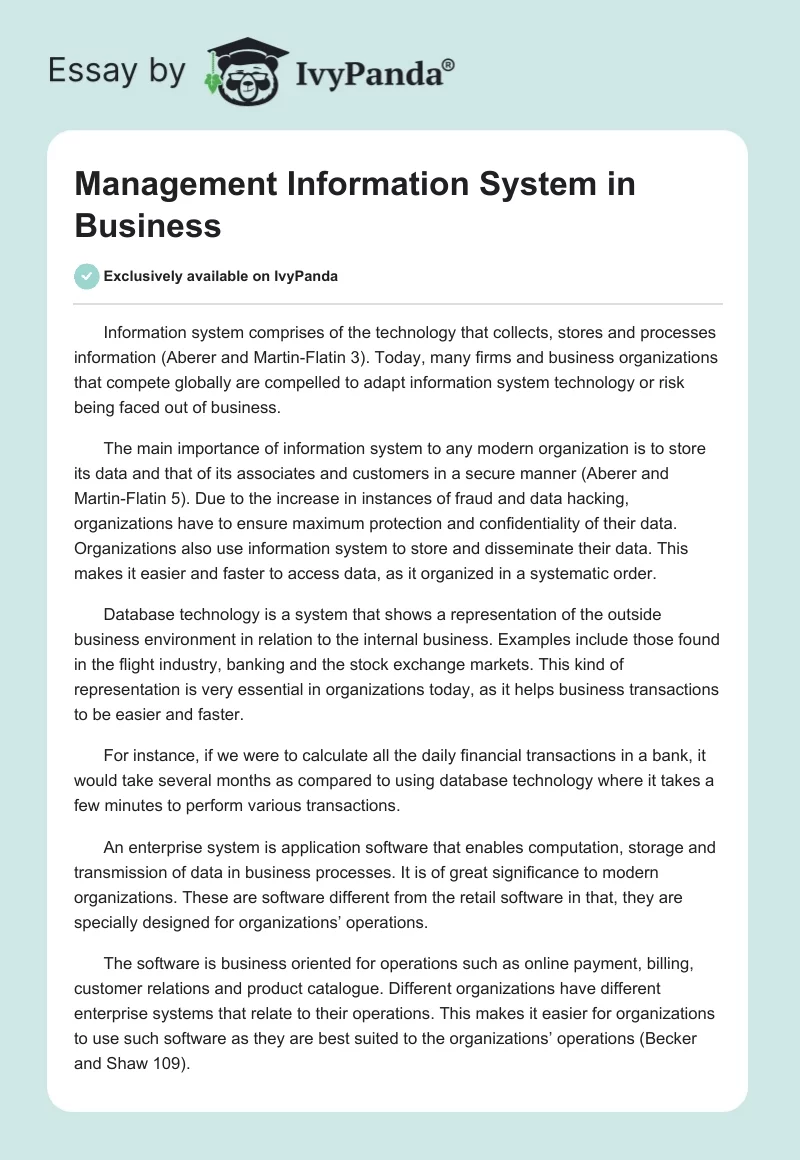 Essay by IvyPanda®

Management Information System in Business

Exclusively available on IvyPanda

Information system comprises of the technology that collects, stores and processes information (Aberer and Martin-Flatin 3). Today, many firms and business organizations that compete globally are compelled to adapt information system technology or risk being faced out of business.

The main importance of information system to any modern organization is to store its data and that of its associates and customers in a secure manner (Aberer and Martin-Flatin 5). Due to the increase in instances of fraud and data hacking, organizations have to ensure maximum protection and confidentiality of their data. Organizations also use information system to store and disseminate their data. This makes it easier and faster to access data, as it organized in a systematic order.

Database technology is a system that shows a representation of the outside business environment in relation to the internal business. Examples include those found in the flight industry, banking and the stock exchange markets. This kind of representation is very essential in organizations today, as it helps business transactions to be easier and faster.

For instance, if we were to calculate all the daily financial transactions in a bank, it would take several months as compared to using database technology where it takes a few minutes to perform various transactions.

An enterprise system is application software that enables computation, storage and transmission of data in business processes. It is of great significance to modern organizations. These are software different from the retail software in that, they are specially designed for organizations' operations.

The software is business oriented for operations such as online payment, billing, customer relations and product catalogue. Different organizations have different enterprise systems that relate to their operations. This makes it easier for organizations to use such software as they are best suited to the organizations' operations (Becker and Shaw 109).